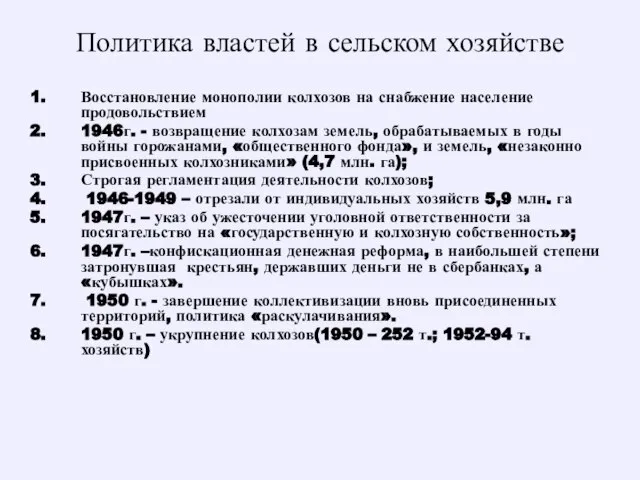 Политика властей в сельском хозяйстве

1. Восстановление монополии колхозов на снабжение население продовольствием
2. 1946г. - возвращение колхозам земель, обрабатываемых в годы войны горожанами, «общественного фонда», и земель, «незаконно присвоенных колхозниками» (4,7 млн. га);
3. Строгая регламентация деятельности колхозов;
4. 1946-1949 – отрезали от индивидуальных хозяйств 5,9 млн. га
5. 1947г. – указ об ужесточении уголовной ответственности за посягательство на «государственную и колхозную собственность»;
6. 1947г. –конфискационная денежная реформа, в наибольшей степени затронувшая крестьян, державших деньги не в сбербанках, а «кубышках».
7. 1950 г. - завершение коллективизации вновь присоединенных территорий, политика «раскулачивания».
8. 1950 г. – укрупнение колхозов(1950 – 252 т.; 1952-94 т. хозяйств)